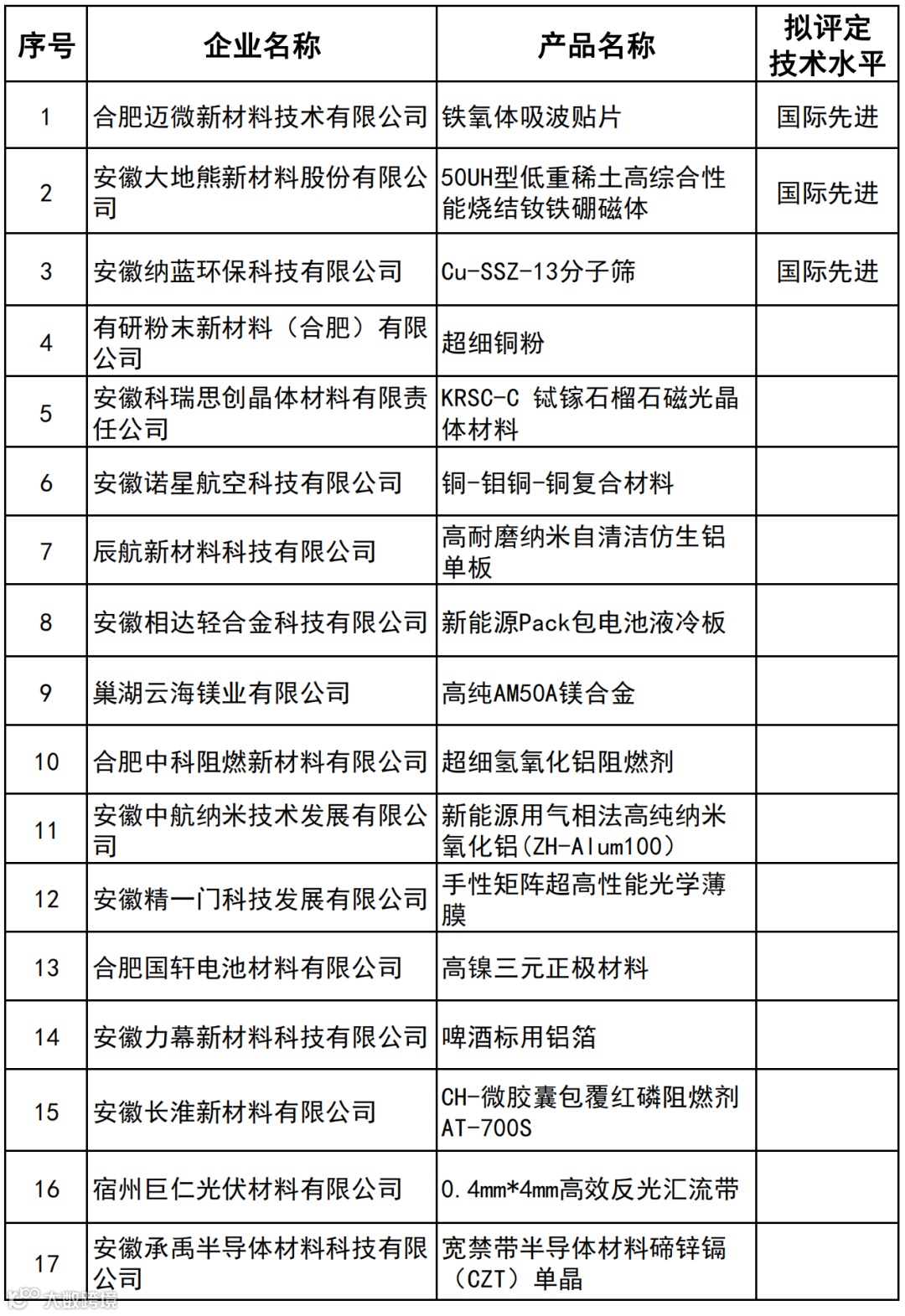 | 序号 | 企业名称 | 产品名称 | 拟评定技术水平 |
|---|---|---|---|
| 1 | 合肥迈微新材料技术有限公司 | 铁氧体吸波贴片 | 国际先进 |
| 2 | 安徽大地熊新材料股份有限公司 | 50UH型低重稀土高综合性能烧结钕铁硼磁体 | 国际先进 |
| 3 | 安徽纳蓝环保科技有限公司 | Cu-SSZ-13分子筛 | 国际先进 |
| 4 | 有研粉末新材料（合肥）有限公司 | 超细铜粉 | |
| 5 | 安徽科瑞思创晶体材料有限责任公司 | KRSC-C 铽镓石榴石磁光晶体材料 | |
| 6 | 安徽诺星航空科技有限公司 | 铜-钼铜-铜复合材料 | |
| 7 | 辰航新材料科技有限公司 | 高耐磨纳米自清洁仿生铝单板 | |
| 8 | 安徽相达轻合金科技有限公司 | 新能源Pack包电池液冷板 | |
| 9 | 巢湖云海镁业有限公司 | 高纯AM50A镁合金 | |
| 10 | 合肥中科阻燃新材料有限公司 | 超细氢氧化铝阻燃剂 | |
| 11 | 安徽中航纳米技术发展有限公司 | 新能源用气相法高纯纳米氧化铝(ZH-Alum100) | |
| 12 | 安徽精一门科技发展有限公司 | 手性矩阵超高性能光学薄膜 | |
| 13 | 合肥国轩电池材料有限公司 | 高镍三元正极材料 | |
| 14 | 安徽力幕新材料科技有限公司 | 啤酒标用铝箔 | |
| 15 | 安徽长淮新材料有限公司 | CH-微胶囊包覆红磷阻燃剂AT-700S | |
| 16 | 宿州巨仁光伏材料有限公司 | 0.4mm*4mm高效反光汇流带 | |
| 17 | 安徽承禹半导体材料科技有限公司 | 宽禁带半导体材料碲锌镉（CZT）单晶 | |

大数跨境